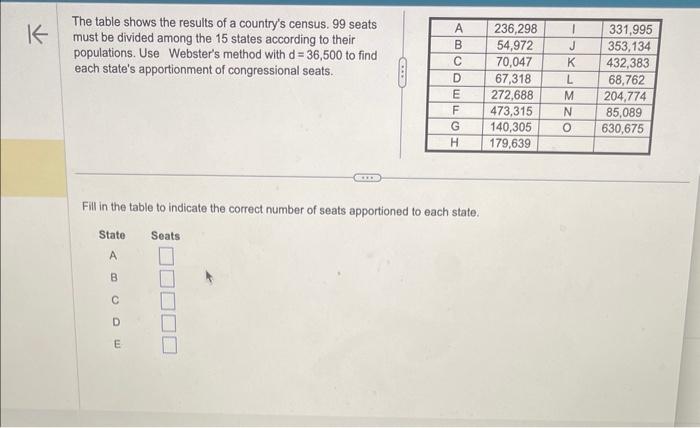 The table shows the results of a country's census. 99 seats must be divided among the 15 states according to their populations. Use Webster's method with d = 36,500 to find each state's apportionment of congressional seats.

| A | 236,298 | I | 331,995 |
|---|---|---|---|
| B | 54,972 | J | 353,134 |
| C | 70,047 | K | 432,383 |
| D | 67,318 | L | 68,762 |
| E | 272,688 | M | 204,774 |
| F | 473,315 | N | 85,089 |
| G | 140,305 | O | 630,675 |
| H | 179,639 | | |

Fill in the table to indicate the correct number of seats apportioned to each state.

| State | Seats |
|---|---|
| A | |
| B | |
| C | |
| D | |
| E | |